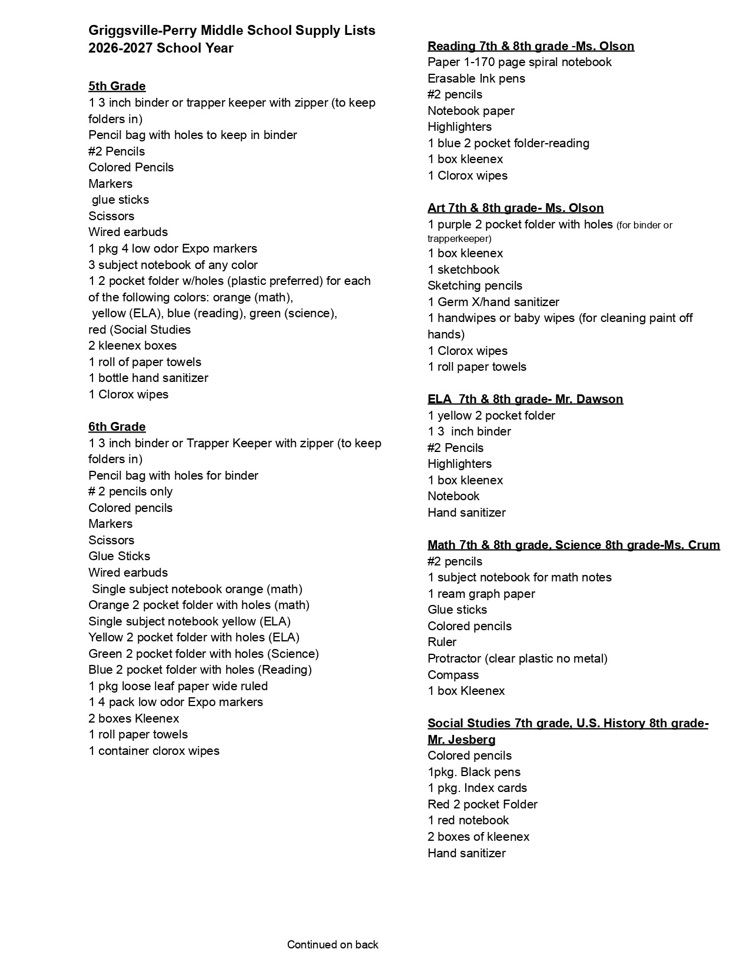 Griggsville-Perry Middle School Supply Lists
2026-2027 School Year

5th Grade
1 3 inch binder or trapper keeper with zipper (to keep folders in)
Pencil bag with holes to keep in binder
#2 Pencils
Colored Pencils
Markers
glue sticks
Scissors
Wired earbuds
1 pkg 4 low odor Expo markers
3 subject notebook of any color
1 2 pocket folder w/holes (plastic preferred) for each of the following colors: orange (math),
yellow (ELA), blue (reading), green (science),
red (Social Studies
2 kleenex boxes
1 roll of paper towels
1 bottle hand sanitizer
1 Clorox wipes

6th Grade
1 3 inch binder or Trapper Keeper with zipper (to keep folders in)
Pencil bag with holes for binder
# 2 pencils only
Colored pencils
Markers
Scissors
Glue Sticks
Wired earbuds
Single subject notebook orange (math)
Orange 2 pocket folder with holes (math)
Single subject notebook yellow (ELA)
Yellow 2 pocket folder with holes (ELA)
Green 2 pocket folder with holes (Science)
Blue 2 pocket folder with holes (Reading)
1 pkg loose leaf paper wide ruled
1 4 pack low odor Expo markers
2 boxes Kleenex
1 roll paper towels
1 container clorox wipes

Reading 7th & 8th grade -Ms. Olson
Paper 1-170 page spiral notebook
Erasable Ink pens
#2 pencils
Notebook paper
Highlighters
1 blue 2 pocket folder-reading
1 box kleenex
1 Clorox wipes

Art 7th & 8th grade- Ms. Olson
1 purple 2 pocket folder with holes (for binder or trapperkeeper)
1 box kleenex
1 sketchbook
Sketching pencils
1 Germ X/hand sanitizer
1 handwipes or baby wipes (for cleaning paint off hands)
1 Clorox wipes
1 roll paper towels

ELA 7th & 8th grade- Mr. Dawson
1 yellow 2 pocket folder
1 3 inch binder
#2 Pencils
Highlighters
1 box kleenex
Notebook
Hand sanitizer

Math 7th & 8th grade, Science 8th grade-Ms. Crum
#2 pencils
1 subject notebook for math notes
1 ream graph paper
Glue sticks
Colored pencils
Ruler
Protractor (clear plastic no metal)
Compass
1 box Kleenex

Social Studies 7th grade, U.S. History 8th grade- Mr. Jesberg
Colored pencils
1pkg. Black pens
1 pkg. Index cards
Red 2 pocket Folder
1 red notebook
2 boxes of kleenex
Hand sanitizer

Continued on back